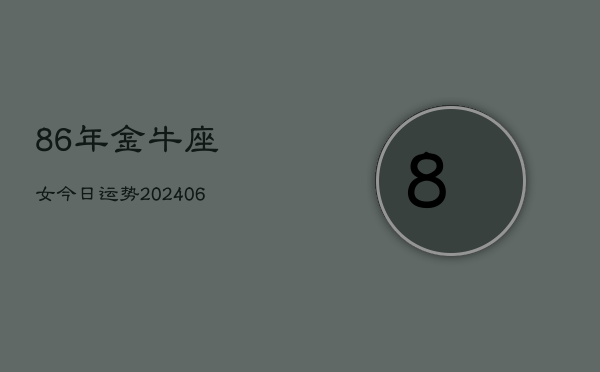 86年金牛座

女今日运势202406

8